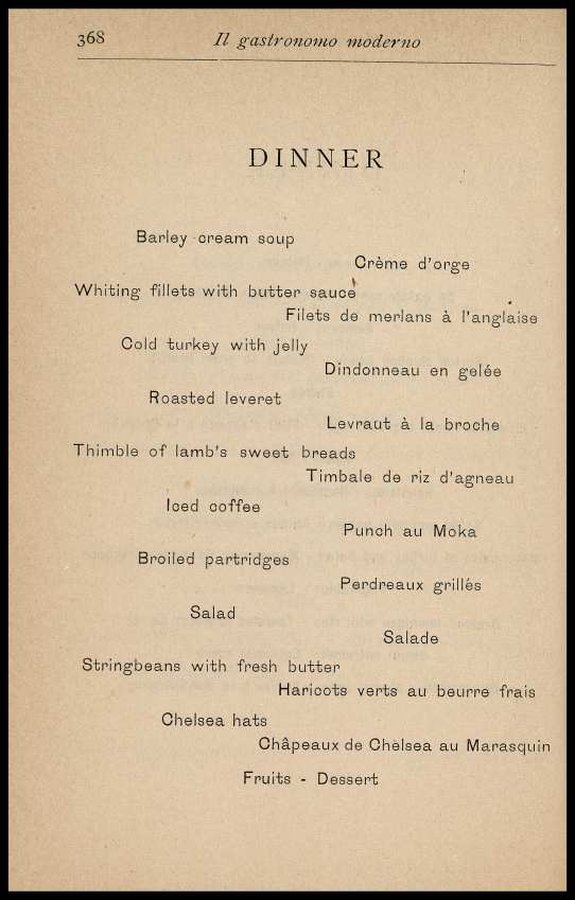 368 Il gastronomo moderno

DINNER

Barley cream soup

Crème d'orge

Whiting fillets with butter sauce

Filets de merlans à l'anglaise

Cold turkey with jelly

Dindonneau en gelée

Roasted leveret

Levraut à la broche

Thimble of lamb's sweet breads

Timbale de riz d'agneau

Iced coffee

Punch au Moka

Broiled partridges

Perdreaux grillés

Salad

Salade

Stringbeans with fresh butter

Haricots verts au beurre frais

Chelsea hats

Châpeaux de Chelsea au Marasquin

Fruits - Dessert